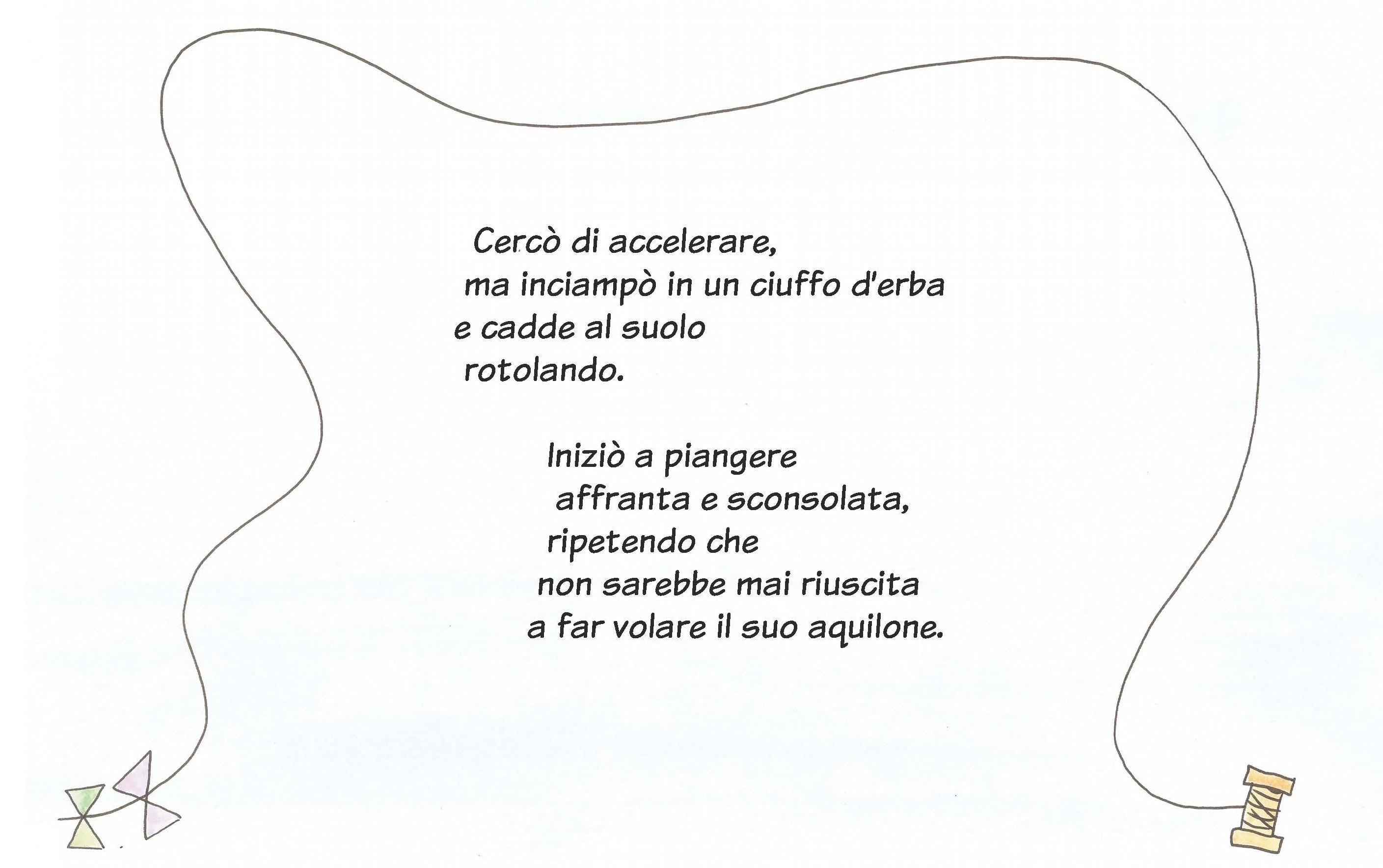 Cercò di accelerare,
ma inciampò in un ciuffo d'erba
e cadde al suolo
rotolando.

Iniziò a piangere
affranta e sconsolata,
ripetendo che
non sarebbe mai riuscita
a far volare il suo aquilone.